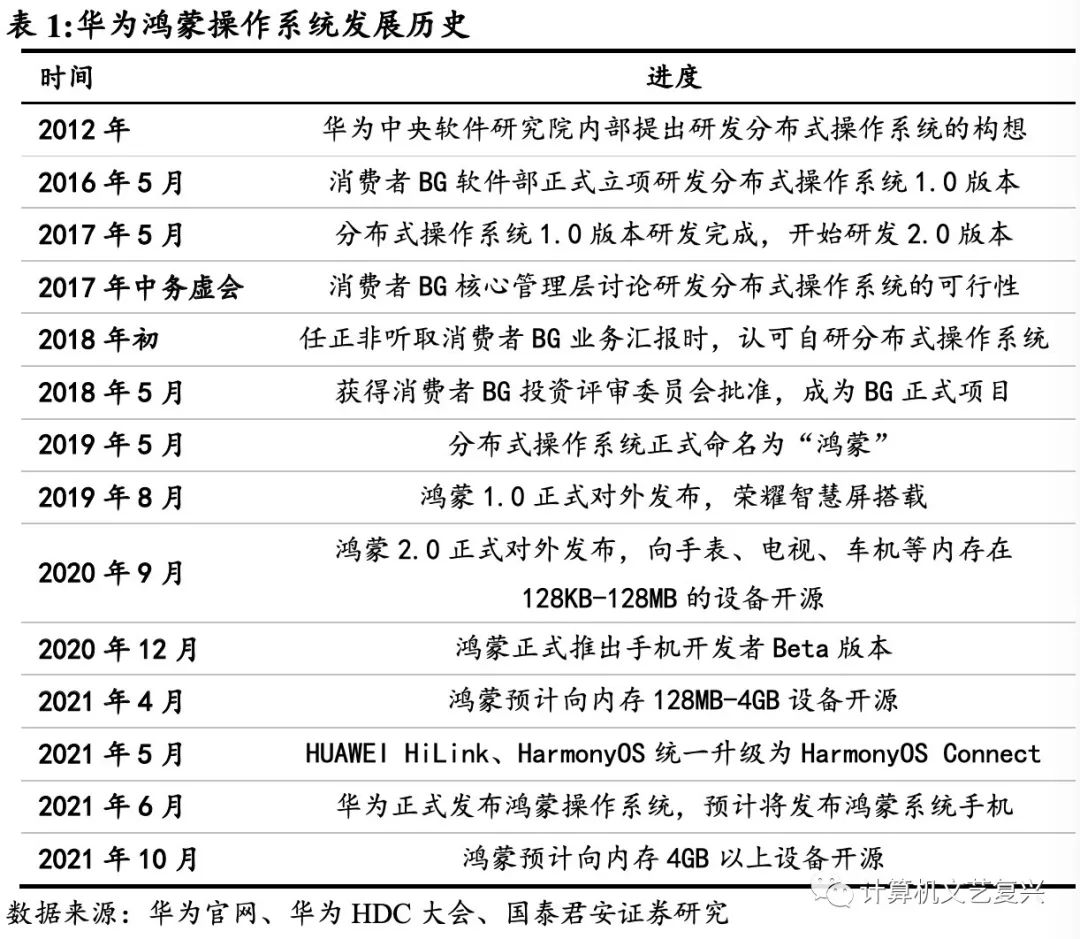 表 1:华为鸿蒙操作系统发展历史

| 时间 | 进度 |
|---|---|
| 2012 年 | 华为中央软件研究院内部提出研发分布式操作系统的构想 |
| 2016 年 5 月 | 消费者 BG 软件部正式立项研发分布式操作系统 1.0 版本 |
| 2017 年 5 月 | 分布式操作系统 1.0 版本研发完成，开始研发 2.0 版本 |
| 2017 年中务虚会 | 消费者 BG 核心管理层讨论研发分布式操作系统的可行性 |
| 2018 年初 | 任正非听取消费者 BG 业务汇报时，认可自研分布式操作系统 |
| 2018 年 5 月 | 获得消费者 BG 投资评审委员会批准，成为 BG 正式项目 |
| 2019 年 5 月 | 分布式操作系统正式命名为“鸿蒙” |
| 2019 年 8 月 | 鸿蒙 1.0 正式对外发布，荣耀智慧屏搭载 |
| 2020 年 9 月 | 鸿蒙 2.0 正式对外发布，向手表、电视、车机等内存在 128KB-128MB 的设备开源 |
| 2020 年 12 月 | 鸿蒙正式推出手机开发者 Beta 版本 |
| 2021 年 4 月 | 鸿蒙预计向内存 128MB-4GB 设备开源 |
| 2021 年 5 月 | HUAWEI HiLink、HarmonyOS 统一升级为 HarmonyOS Connect |
| 2021 年 6 月 | 华为正式发布鸿蒙操作系统，预计将发布鸿蒙系统手机 |
| 2021 年 10 月 | 鸿蒙预计向内存 4GB 以上设备开源 |

数据来源：华为官网、华为 HDC 大会、国泰君安证券研究

计算机文艺复兴